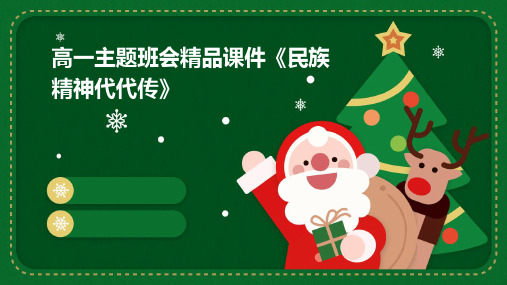 高一主题班会精品课件《民族精神代代传》